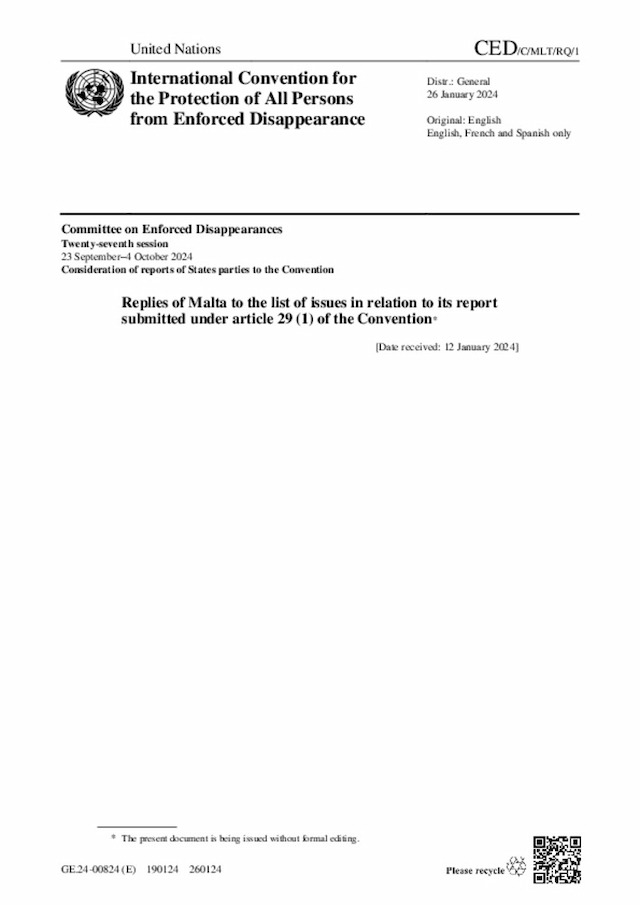 United Nations

CED/C/MLT/RQ/1

International Convention for the Protection of All Persons from Enforced Disappearance

Distr.: General
26 January 2024

Original: English
English, French and Spanish only

Committee on Enforced Disappearances
Twenty-seventh session
23 September–4 October 2024
Consideration of reports of States parties to the Convention

Replies of Malta to the list of issues in relation to its report submitted under article 29 (1) of the Convention*

[Date received: 12 January 2024]

* The present document is being issued without formal editing.

GE.24-00824 (E) 190124 260124

Please recycle